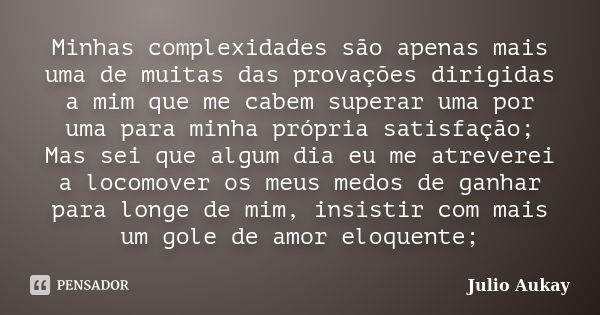 Minhas complexidades são apenas mais uma de muitas das provações dirigidas a mim que me cabem superar uma por uma para minha própria satisfação; Mas sei que algum dia eu me atreverei a locomover os meus medos de ganhar para longe de mim, insistir com mais um gole de amor eloquente;

PENSADOR

Julio Aukay